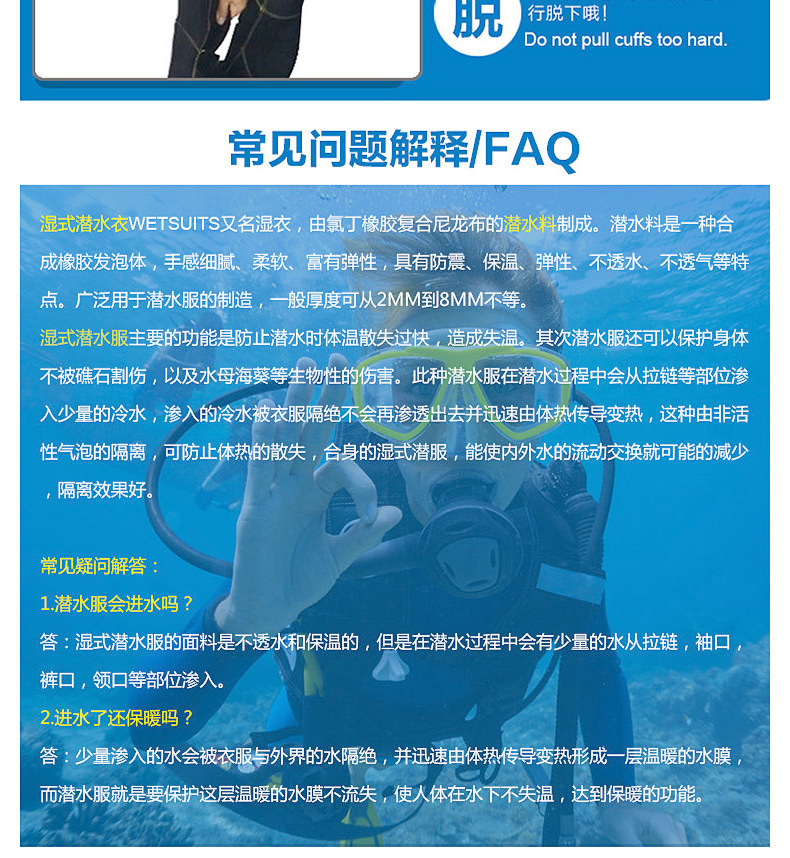 脱 行脱下哦！
Do not pull cuffs too hard.

常见问题解释/FAQ

湿式潜水衣WETSUITS又名湿衣，由氯丁橡胶复合尼龙布的潜水料制成。潜水料是一种合成橡胶发泡体，手感细腻、柔软、富有弹性，具有防震、保温、弹性、不透水、不透气等特点。广泛用于潜水服的制造，一般厚度可从2MM到8MM不等。
湿式潜水服主要的功能是防止潜水时体温散失过快，造成失温。其次潜水服还可以保护身体不被礁石割伤，以及水母海葵等生物性的伤害。此种潜水服在潜水过程中会从拉链等部位渗入少量的冷水，渗入的冷水被衣服隔绝不会再渗透出去并迅速由体热传导变热，这种由非活性气泡的隔离，可防止体热的散失，合身的湿式潜服，能使内外水的流动交换就可能的减少，隔离效果好。

常见疑问解答：
1.潜水服会进水吗？
答：湿式潜水服的面料是不透水和保温的，但是在潜水过程中会有少量的水从拉链，袖口，裤口，领口等部位渗入。
2.进水了还保暖吗？
答：少量渗入的水会被衣服与外界的水隔绝，并迅速由体热传导变热形成一层温暖的水膜，而潜水服就是要保护这层温暖的水膜不流失，使人体在水下不失温，达到保暖的功能。